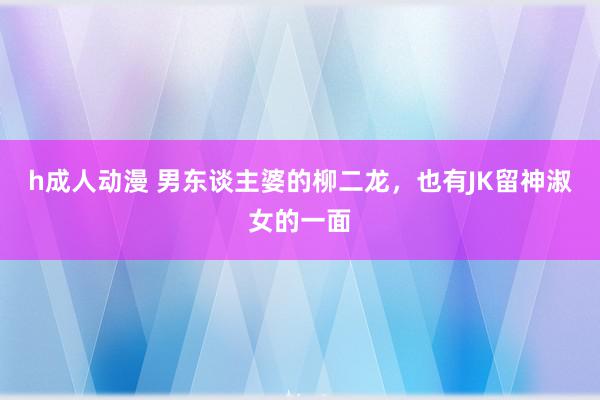 h成人动漫 男东谈主婆的柳二龙，也有JK留神淑女的一面